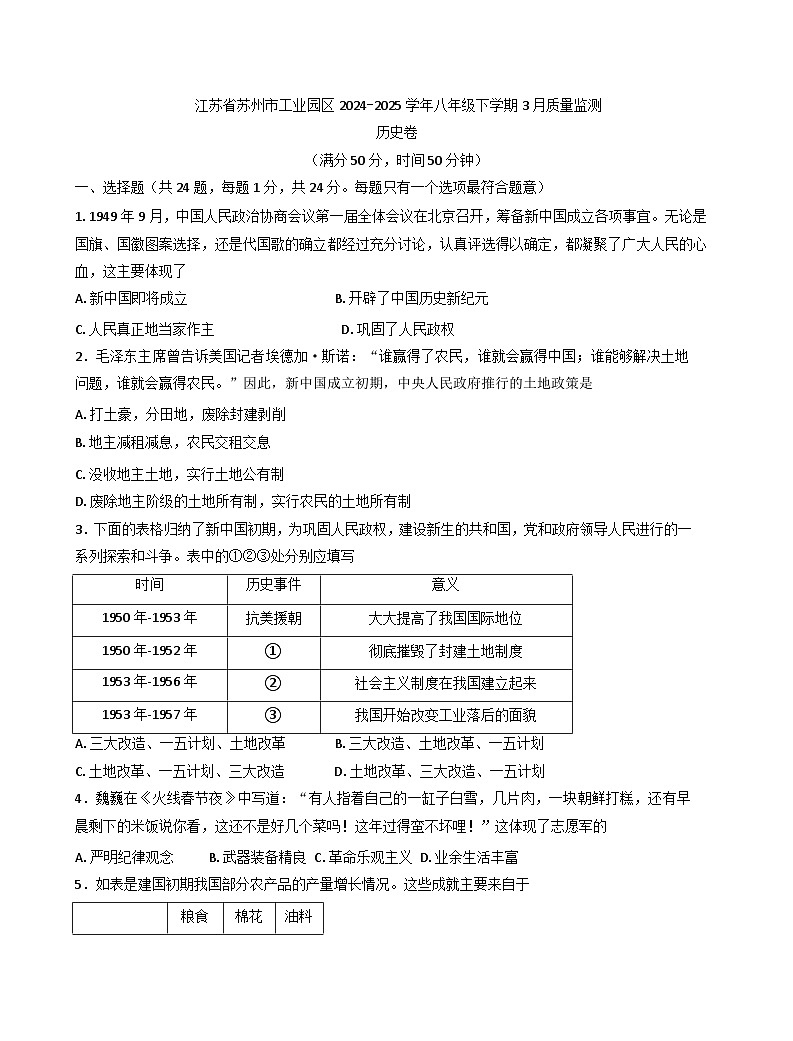 江苏省苏州市工业园区 2024-2025 学年八年级下学期 3 月质量监测

历史卷

（满分 50 分，时间 50 分钟）

一、选择题（共 24 题，每题 1 分，共 24 分。每题只有一个选项最符合题意）

1. 1949 年 9 月，中国人民政治协商会议第一届全体会议在北京召开，筹备新中国成立各项事宜。无论是国旗、国徽图案选择，还是代国歌的确立都经过充分讨论，认真评选得以确定，都凝聚了广大人民的心血，这主要体现了

A. 新中国即将成立　　B. 开辟了中国历史新纪元

C. 人民真正地当家作主　　D. 巩固了人民政权

2．毛泽东主席曾告诉美国记者埃德加·斯诺：“谁赢得了农民，谁就会赢得中国；谁能够解决土地问题，谁就会赢得农民。”因此，新中国成立初期，中央人民政府推行的土地政策是

A. 打土豪，分田地，废除封建剥削

B. 地主减租减息，农民交租交息

C. 没收地主土地，实行土地公有制

D. 废除地主阶级的土地所有制，实行农民的土地所有制

3．下面的表格归纳了新中国初期，为巩固人民政权，建设新生的共和国，党和政府领导人民进行的一系列探索和斗争。表中的①②③处分别应填写

| 时间 | 历史事件 | 意义 |
|---|---|---|
| 1950 年-1953 年 | 抗美援朝 | 大大提高了我国国际地位 |
| 1950 年-1952 年 | ① | 彻底摧毁了封建土地制度 |
| 1953 年-1956 年 | ② | 社会主义制度在我国建立起来 |
| 1953 年-1957 年 | ③ | 我国开始改变工业落后的面貌 |

A. 三大改造、一五计划、土地改革　　B. 三大改造、土地改革、一五计划

C. 土地改革、一五计划、三大改造　　D. 土地改革、三大改造、一五计划

4．魏巍在《火线春节夜》中写道：“有人指着自己的一缸子白雪，几片肉，一块朝鲜打糕，还有早晨剩下的米饭说你看，这还不是好几个菜吗！这年过得蛮不坏哩！”这体现了志愿军的

A. 严明纪律观念　B. 武器装备精良　C. 革命乐观主义　D. 业余生活丰富

5．如表是建国初期我国部分农产品的产量增长情况。这些成就主要来自于

|  | 粮食 | 棉花 | 油料 |
|---|---|---|---|